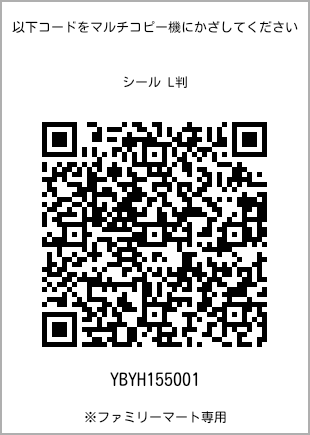 以下コードをマルチコピー機にかざしてください

シール L判

YBYH155001

※ファミリーマート専用